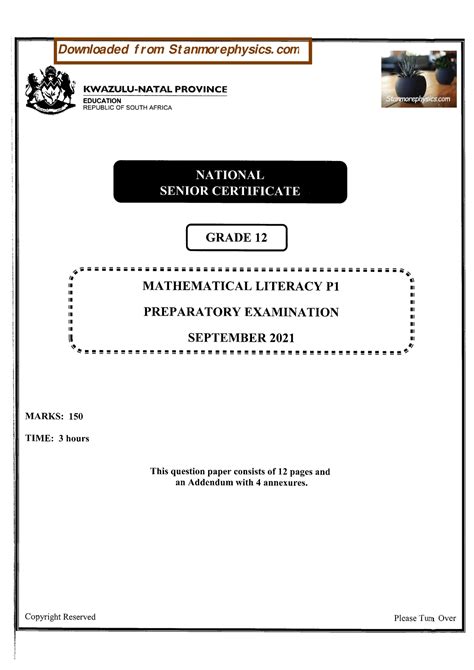 Downloaded from Stanmorephysics.com

KWAZULU-NATAL PROVINCE
EDUCATION
REPUBLIC OF SOUTH AFRICA

Stanmorephysics.com

NATIONAL
SENIOR CERTIFICATE

GRADE 12

MATHEMATICAL LITERACY P1
PREPARATORY EXAMINATION
SEPTEMBER 2021

MARKS: 150

TIME: 3 hours

This question paper consists of 12 pages and an Addendum with 4 annexures.

Copyright Reserved

Please Turn Over